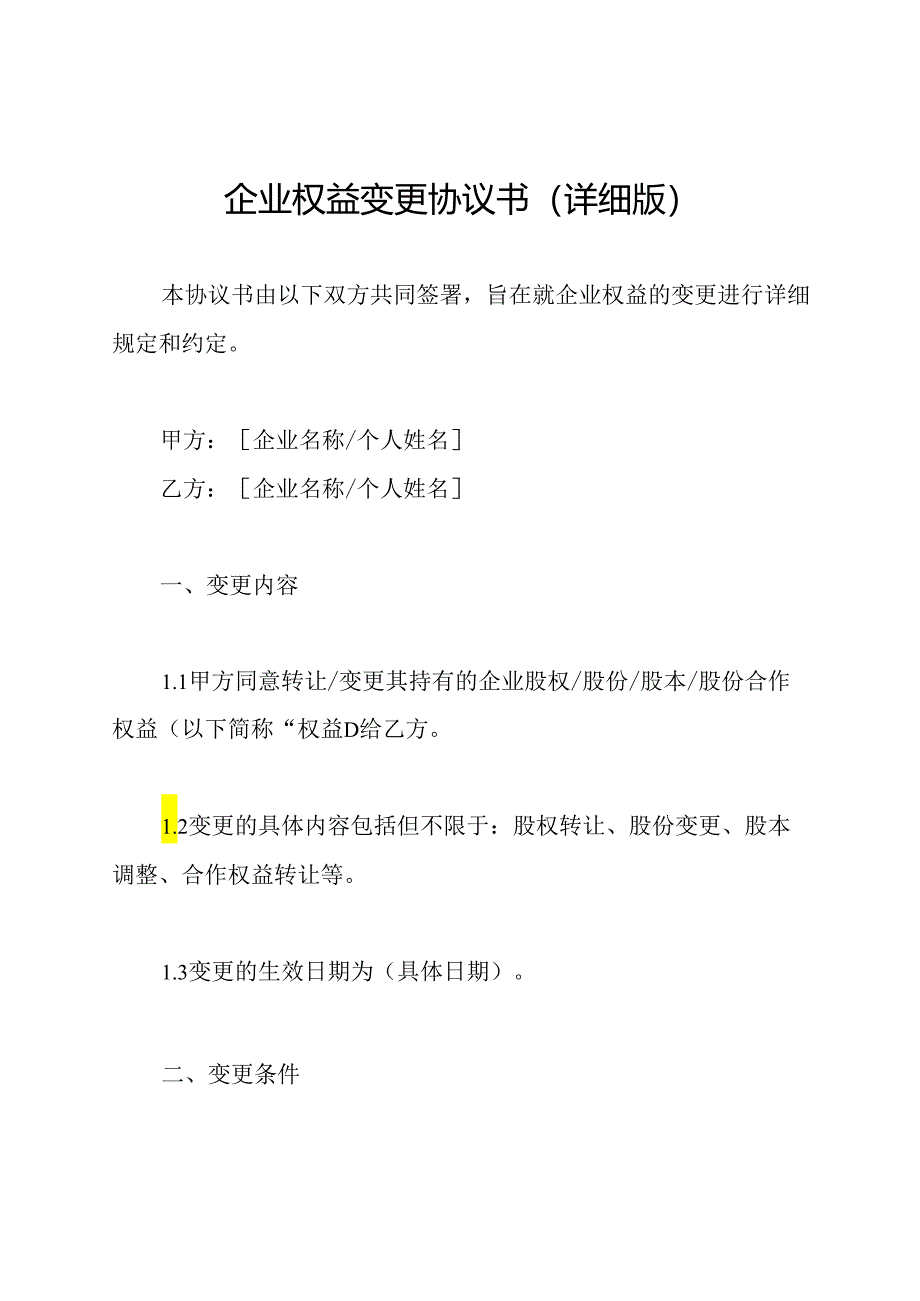 企业权益变更协议书（详细版）

本协议书由以下双方共同签署，旨在就企业权益的变更进行详细规定和约定。

甲方：［企业名称/个人姓名］
乙方：［企业名称/个人姓名］

一、变更内容

1.1甲方同意转让/变更其持有的企业股权/股份/股本/股份合作权益（以下简称“权益D给乙方。

1.2变更的具体内容包括但不限于：股权转让、股份变更、股本调整、合作权益转让等。

1.3变更的生效日期为（具体日期）。

二、变更条件